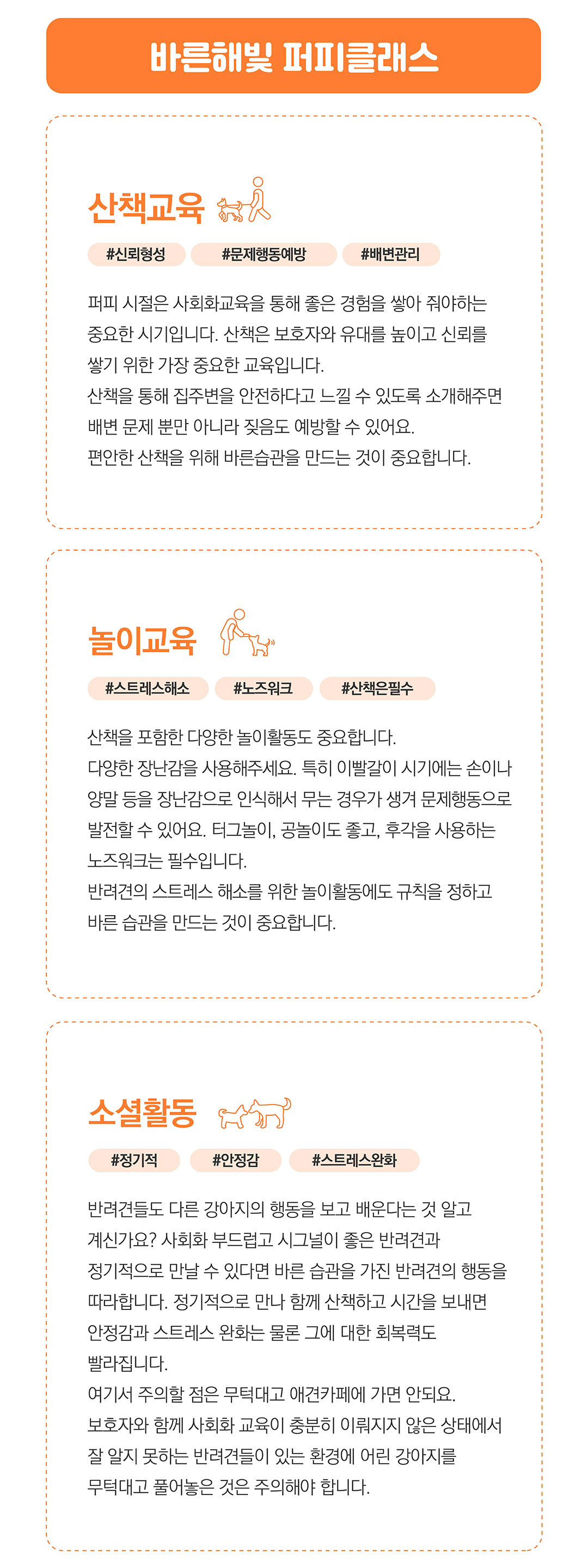 바른해빛 퍼피클래스

산책교육

#신뢰형성 #문제행동예방 #배변관리

퍼피 시절은 사회화교육을 통해 좋은 경험을 쌓아 줘야하는 중요한 시기입니다. 산책은 보호자와 유대를 높이고 신뢰를 쌓기 위한 가장 중요한 교육입니다.
산책을 통해 집주변을 안전하다고 느낄 수 있도록 소개해주면 배변 문제 뿐만 아니라 짖음도 예방할 수 있어요.
편안한 산책을 위해 바른습관을 만드는 것이 중요합니다.

놀이교육

#스트레스해소 #노즈워크 #산책은필수

산책을 포함한 다양한 놀이활동도 중요합니다.
다양한 장난감을 사용해주세요. 특히 이빨갈이 시기에는 손이나 양말 등을 장난감으로 인식해서 무는 경우가 생겨 문제행동으로 발전할 수 있어요. 터그놀이, 공놀이도 좋고, 후각을 사용하는 노즈워크는 필수입니다.
반려견의 스트레스 해소를 위한 놀이활동에도 규칙을 정하고 바른 습관을 만드는 것이 중요합니다.

소셜활동

#정기적 #안정감 #스트레스완화

반려견들도 다른 강아지의 행동을 보고 배운다는 것 알고 계신가요? 사회화 부드럽고 시그널이 좋은 반려견과 정기적으로 만날 수 있다면 바른 습관을 가진 반려견의 행동을 따라합니다. 정기적으로 만나 함께 산책하고 시간을 보내면 안정감과 스트레스 완화는 물론 그에 대한 회복력도 빨라집니다.
여기서 주의할 점은 무턱대고 애견카페에 가면 안되요.
보호자와 함께 사회화 교육이 충분히 이뤄지지 않은 상태에서 잘 알지 못하는 반려견들이 있는 환경에 어린 강아지를 무턱대고 풀어놓은 것은 주의해야 합니다.